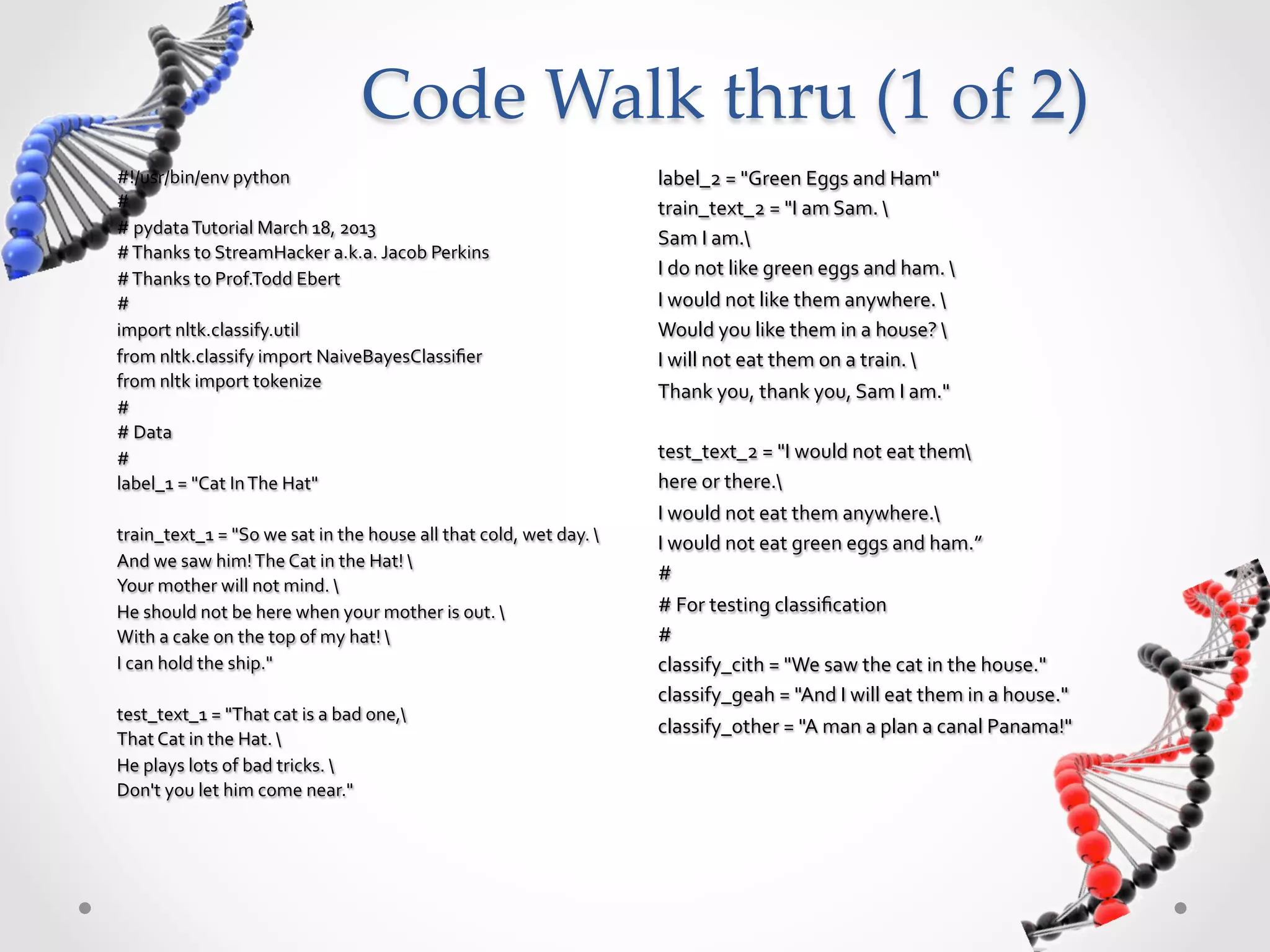 Code Walk thru (1 of 2)

#!/usr/bin/env python
#
# pydata Tutorial March 18, 2013
# Thanks to StreamHacker a.k.a. Jacob Perkins
# Thanks to Prof.Todd Ebert
#
import nltk.classify.util
from nltk.classify import NaiveBayesClassifier
from nltk import tokenize
#
# Data
#
label_1 = "Cat In The Hat"

train_text_1 = "So we sat in the house all that cold, wet day. \
And we saw him! The Cat in the Hat! \
Your mother will not mind. \
He should not be here when your mother is out. \
With a cake on the top of my hat! \
I can hold the ship."

test_text_1 = "That cat is a bad one,\
That Cat in the Hat. \
He plays lots of bad tricks. \
Don't you let him come near."

label_2 = "Green Eggs and Ham"
train_text_2 = "I am Sam. \
Sam I am.\
I do not like green eggs and ham. \
I would not like them anywhere. \
Would you like them in a house? \
I will not eat them on a train. \
Thank you, thank you, Sam I am."

test_text_2 = "I would not eat them\
here or there.\
I would not eat them anywhere.\
I would not eat green eggs and ham."
#
# For testing classification
#
classify_cith = "We saw the cat in the house."
classify_geah = "And I will eat them in a house."
classify_other = "A man a plan a canal Panama!"